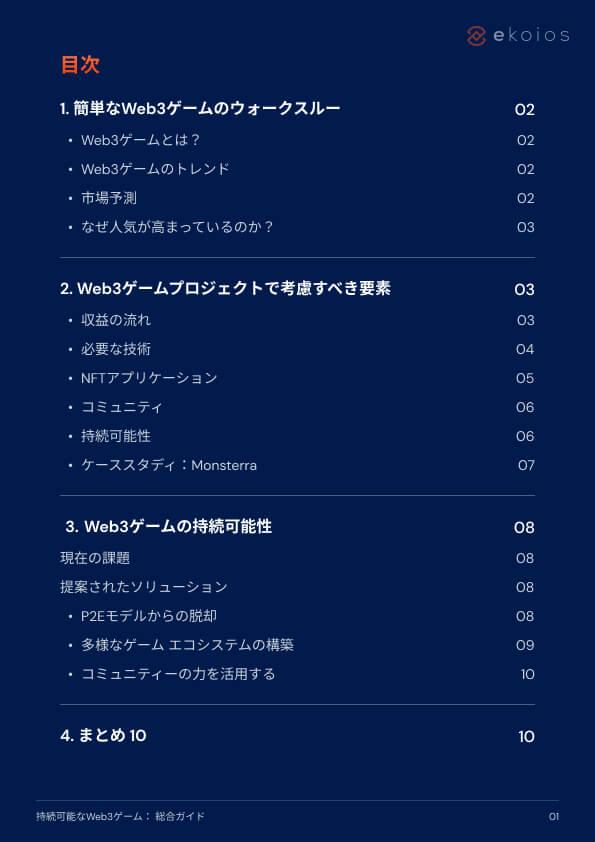 ekoios

目次

1. 簡単なWeb3ゲームのウォークスルー 02

• Web3ゲームとは？ 02
• Web3ゲームのトレンド 02
• 市場予測 02
• なぜ人気が高まっているのか？ 03

2. Web3ゲームプロジェクトで考慮すべき要素 03

• 収益の流れ 03
• 必要な技術 04
• NFTアプリケーション 05
• コミュニティ 06
• 持続可能性 06
• ケーススタディ：Monsterra 07

3. Web3ゲームの持続可能性 08

現在の課題 08
提案されたソリューション 08
• P2Eモデルからの脱却 08
• 多様なゲーム エコシステムの構築 09
• コミュニティーの力を活用する 10

4. まとめ 10 10

持続可能なWeb3ゲーム： 総合ガイド 01